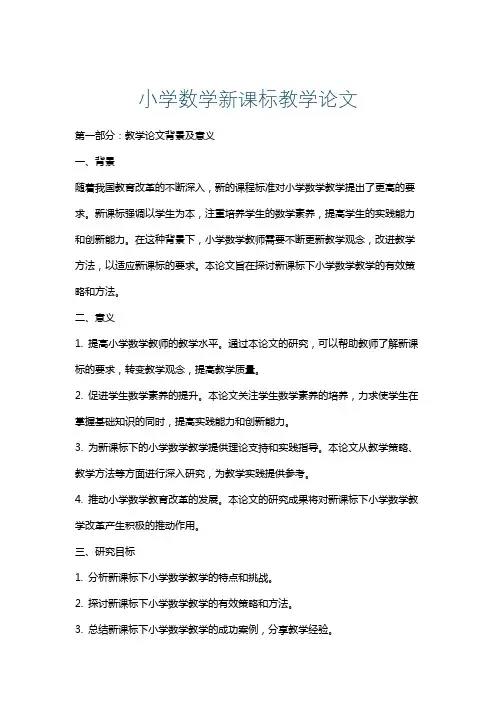 小学数学新课标教学论文

第一部分：教学论文背景及意义

一、背景

随着我国教育改革的不断深入，新的课程标准对小学数学教学提出了更高的要求。新课标强调以学生为本，注重培养学生的数学素养，提高学生的实践能力和创新能力。在这种背景下，小学数学教师需要不断更新教学观念，改进教学方法，以适应新课标的要求。本论文旨在探讨新课标下小学数学教学的有效策略和方法。

二、意义

1. 提高小学数学教师的教学水平。通过本论文的研究，可以帮助教师了解新课标的要求，转变教学观念，提高教学质量。

2. 促进学生数学素养的提升。本论文关注学生数学素养的培养，力求使学生在掌握基础知识的同时，提高实践能力和创新能力。

3. 为新课标下的小学数学教学提供理论支持和实践指导。本论文从教学策略、教学方法等方面进行深入研究，为教学实践提供参考。

4. 推动小学数学教育改革的发展。本论文的研究成果将对新课标下小学数学教学改革产生积极的推动作用。

三、研究目标

1. 分析新课标下小学数学教学的特点和挑战。

2. 探讨新课标下小学数学教学的有效策略和方法。

3. 总结新课标下小学数学教学的成功案例，分享教学经验。